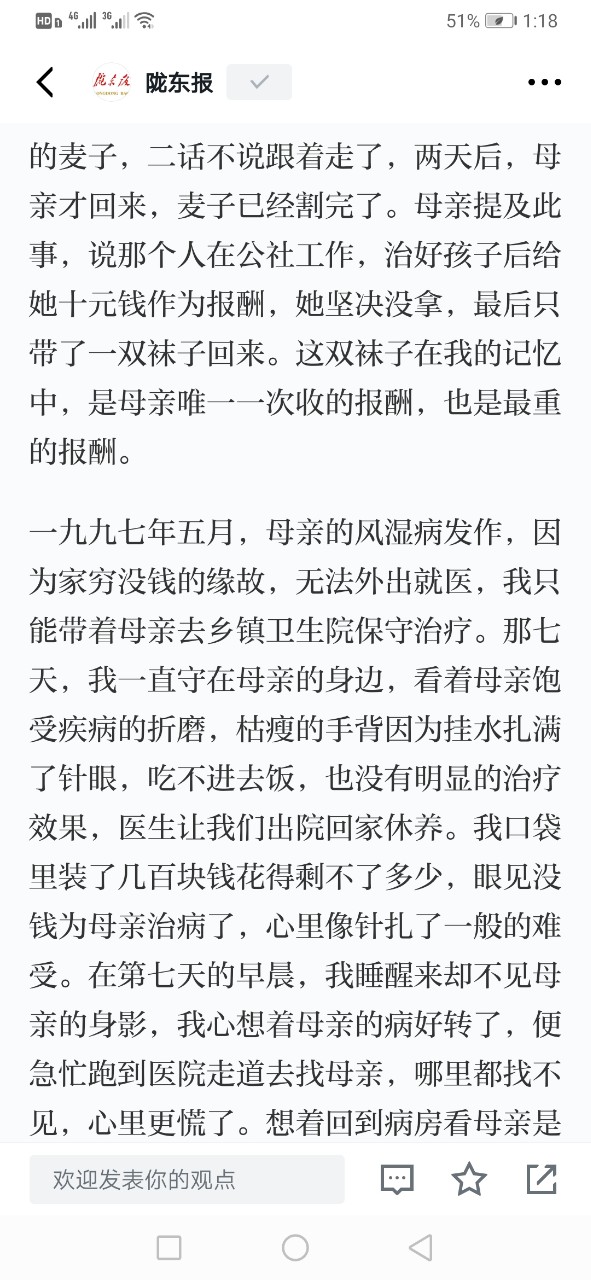 HD 4G 3G 51% 1:18

陇东报

的麦子，二话不说跟着走了，两天后，母亲才回来，麦子已经割完了。母亲提及此事，说那个人在公社工作，治好孩子后给她十元钱作为报酬，她坚决没拿，最后只带了一双袜子回来。这双袜子在我的记忆中，是母亲唯一一次收的报酬，也是最重的报酬。

一九九七年五月，母亲的风湿病发作，因为家穷没钱的缘故，无法外出就医，我只能带着母亲去乡镇卫生院保守治疗。那七天，我一直守在母亲的身边，看着母亲饱受疾病的折磨，枯瘦的手背因为挂水扎满了针眼，吃不进去饭，也没有明显的治疗效果，医生让我们出院回家休养。我口袋里装了几百块钱花得剩不了多少，眼见没钱为母亲治病了，心里像针扎了一般的难受。在第七天的早晨，我睡醒来却不见母亲的身影，我心想着母亲的病好转了，便急忙跑到医院走道去找母亲，哪里都找不见，心里更慌了。想着回到病房看母亲是

欢迎发表你的观点